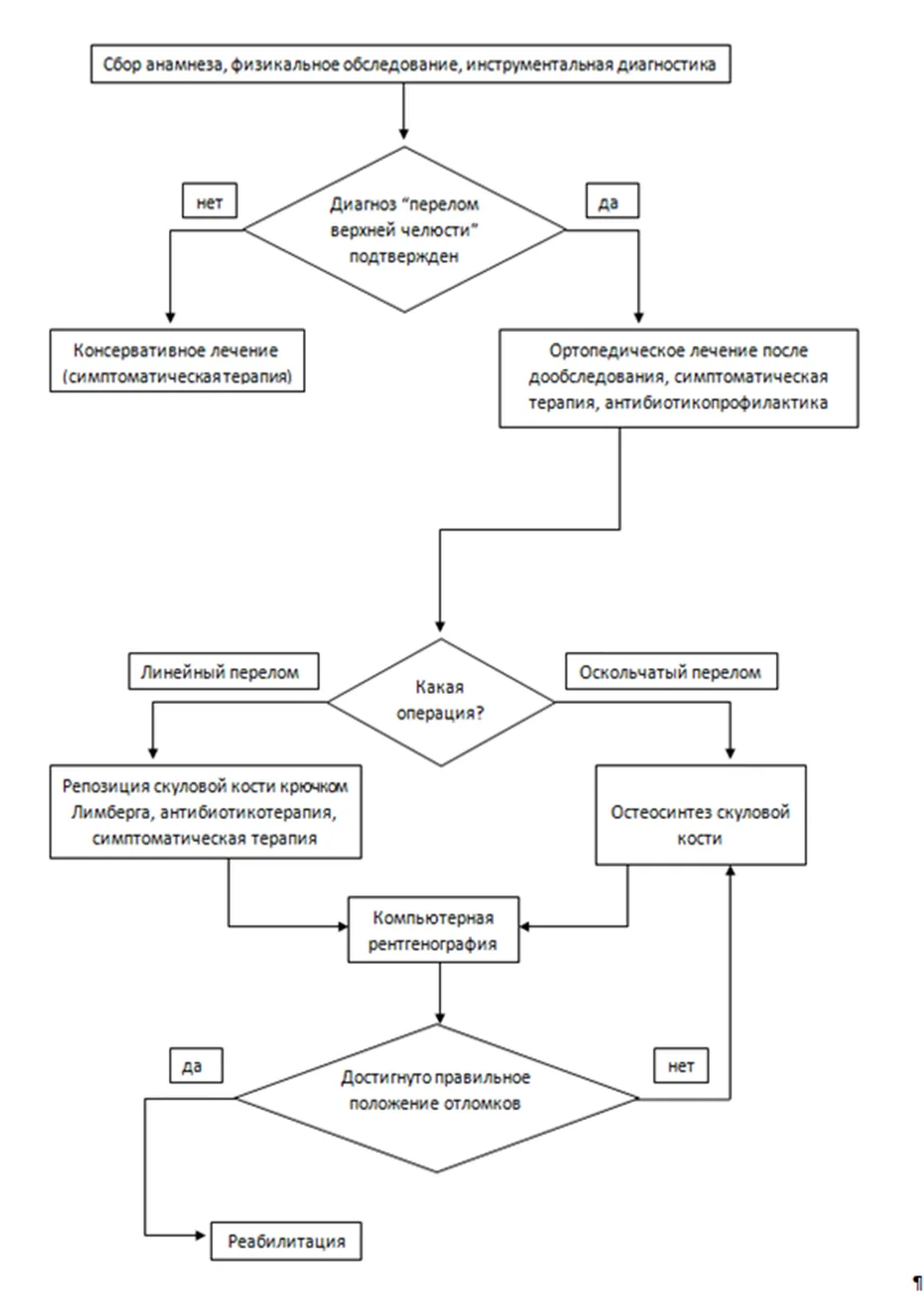 Сбор анамнеза, физикальное обследование, инструментальная диагностика

нет

Диагноз "перелом верхней челюсти" подтвержден

да

Консервативное лечение (симптоматическая терапия)

Ортопедическое лечение после дообследования, симптоматическая терапия, антибиотикопрофилактика

Линейный перелом

Какая операция?

Оскольчатый перелом

Репозиция скуловой кости крючком Лимберга, антибиотикотерапия, симптоматическая терапия

Остеосинтез скуловой кости

Компьютерная рентгенография

да

Достигнуто правильное положение отломков

нет

Реабилитация

¶